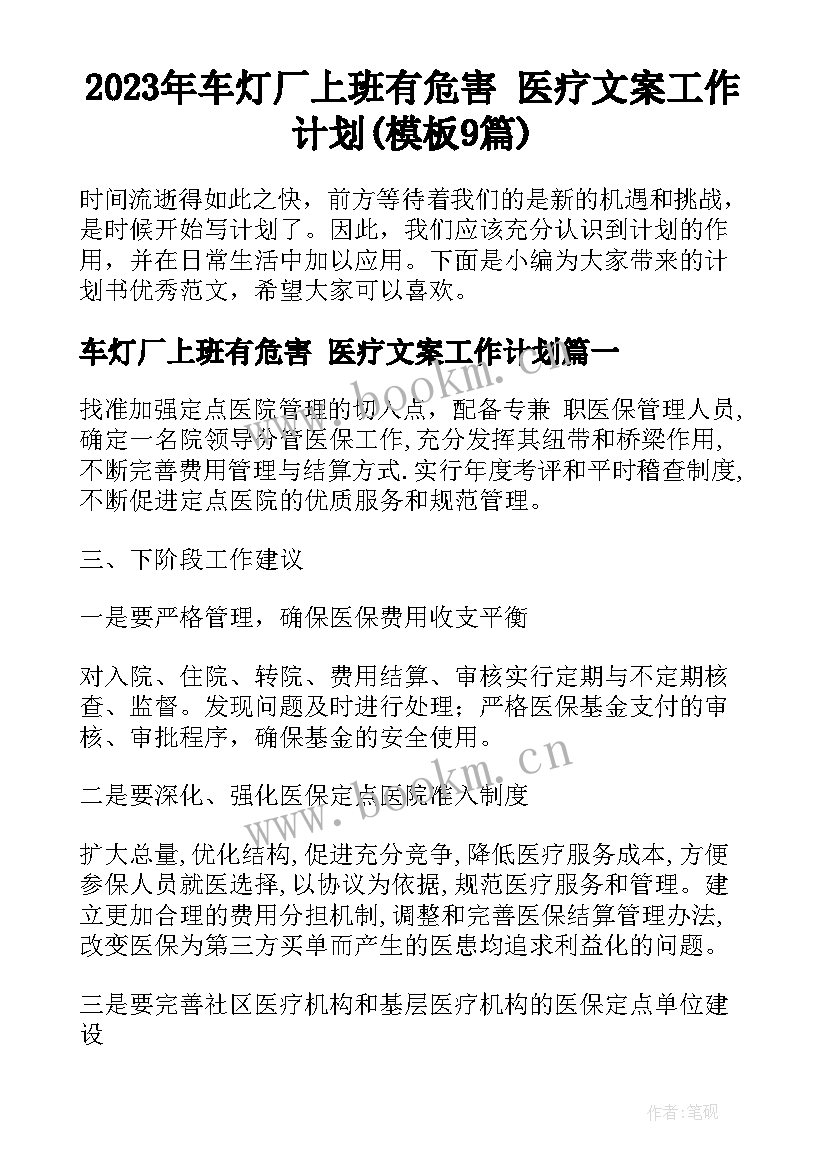 2023年车灯厂上班有危害 医疗文案工作计划(模板9篇)

时间流逝得如此之快，前方等待着我们的是新的机遇和挑战，是时候开始写计划了。因此，我们应该充分认识到计划的作用，并在日常生活中加以应用。下面是小编为大家带来的计划书优秀范文，希望大家可以喜欢。

车灯厂上班有危害 医疗文案工作计划篇一

找准加强定点医院管理的切入点，配备专兼 职医保管理人员,确定一名院领导分管医保工作,充分发挥其纽带和桥梁作用,不断完善费用管理与结算方式.实行年度考评和平时稽查制度,不断促进定点医院的优质服务和规范管理。

三、下阶段工作建议

一是要严格管理，确保医保费用收支平衡

对入院、住院、转院、费用结算、审核实行定期与不定期核查、监督。发现问题及时进行处理；严格医保基金支付的审核、审批程序，确保基金的安全使用。

二是要深化、强化医保定点医院准入制度

扩大总量,优化结构,促进充分竞争,降低医疗服务成本,方便参保人员就医选择,以协议为依据,规范医疗服务和管理。建立更加合理的费用分担机制,调整和完善医保结算管理办法,改变医保为第三方买单而产生的医患均追求利益化的问题。

三是要完善社区医疗机构和基层医疗机构的医保定点单位建设

www.bookm.cn

www.bookm.cn

作者:笔砚